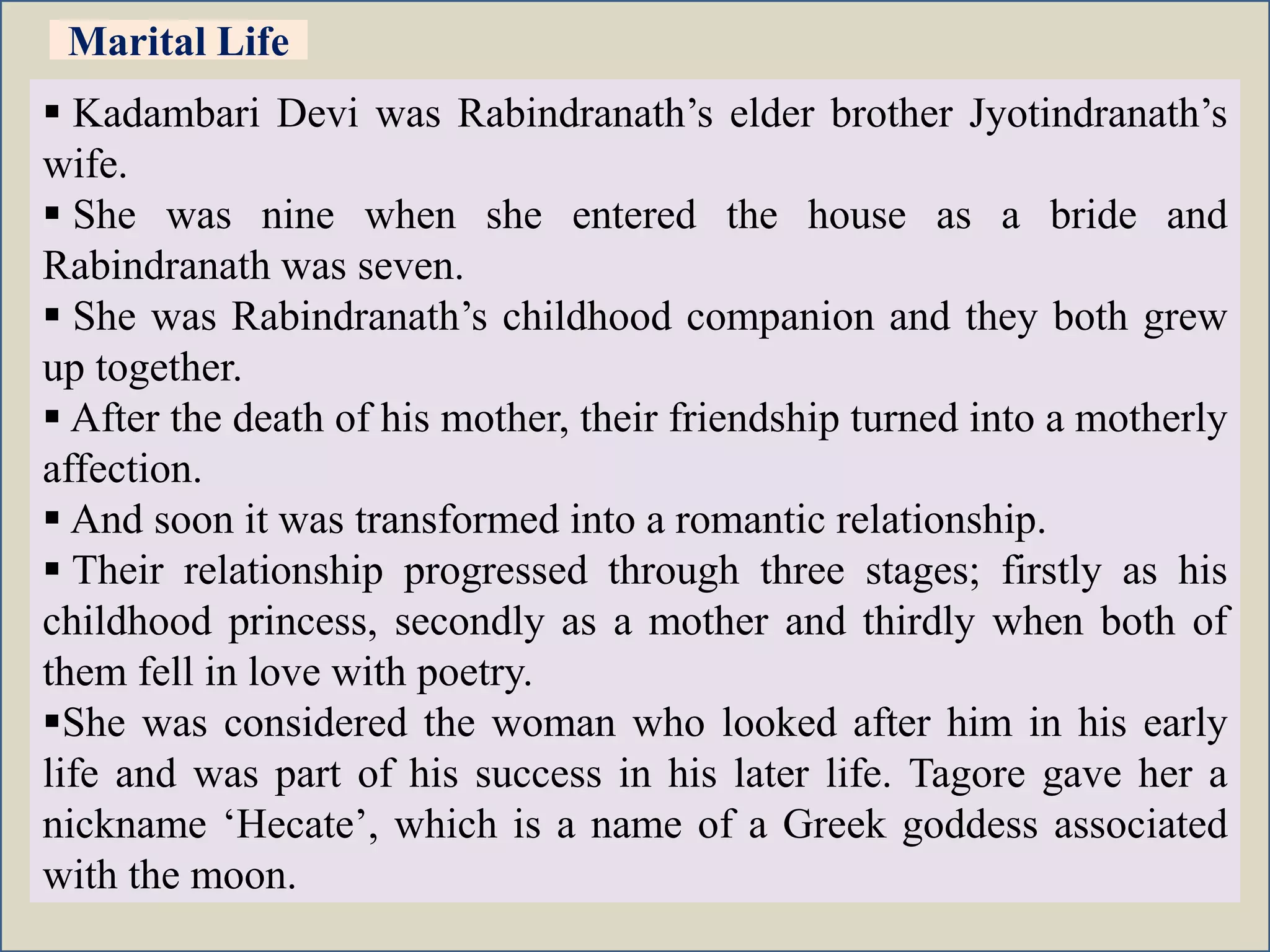 Marital Life

▪ Kadambari Devi was Rabindranath’s elder brother Jyotindranath’s wife.

▪ She was nine when she entered the house as a bride and Rabindranath was seven.

▪ She was Rabindranath’s childhood companion and they both grew up together.

▪ After the death of his mother, their friendship turned into a motherly affection.

▪ And soon it was transformed into a romantic relationship.

▪ Their relationship progressed through three stages; firstly as his childhood princess, secondly as a mother and thirdly when both of them fell in love with poetry.

▪She was considered the woman who looked after him in his early life and was part of his success in his later life. Tagore gave her a nickname ‘Hecate’, which is a name of a Greek goddess associated with the moon.